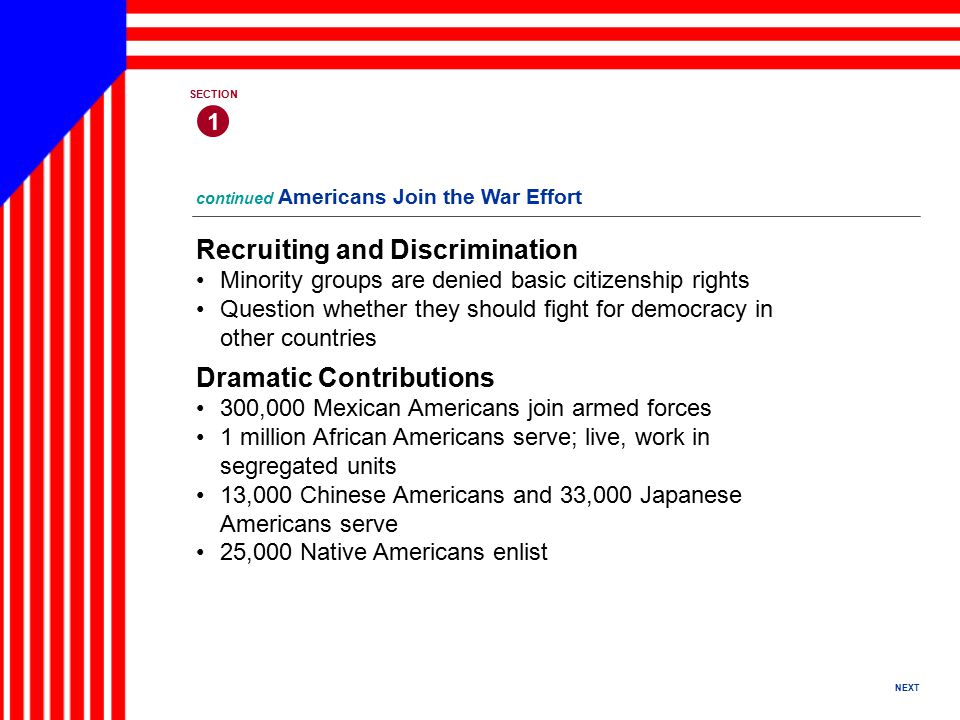 SECTION
1

continued Americans Join the War Effort

Recruiting and Discrimination
• Minority groups are denied basic citizenship rights
• Question whether they should fight for democracy in other countries

Dramatic Contributions
• 300,000 Mexican Americans join armed forces
• 1 million African Americans serve; live, work in segregated units
• 13,000 Chinese Americans and 33,000 Japanese Americans serve
• 25,000 Native Americans enlist

NEXT